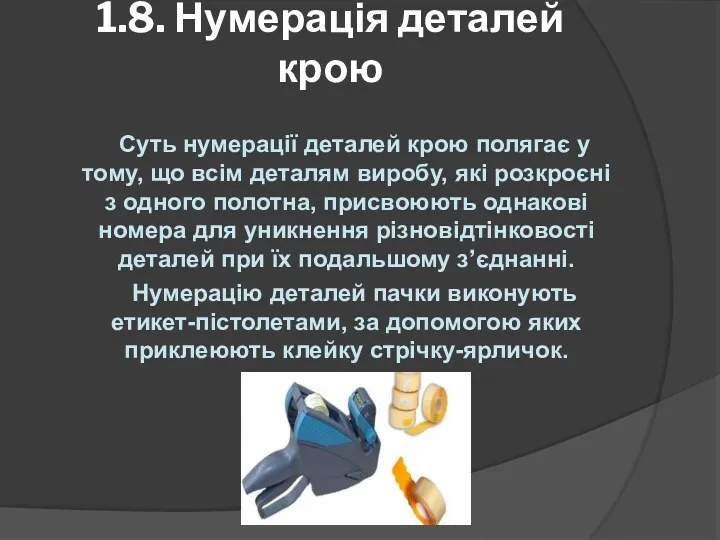 1.8. Нумерація деталей крою

Суть нумерації деталей крою полягає у тому, що всім деталям виробу, які розкроєні з одного полотна, присвоюють однакові номера для уникнення різновідтінковості деталей при їх подальшому з’єднанні.

Нумерацію деталей пачки виконують етикет-пістолетами, за допомогою яких приклеюють клейку стрічку-ярличок.